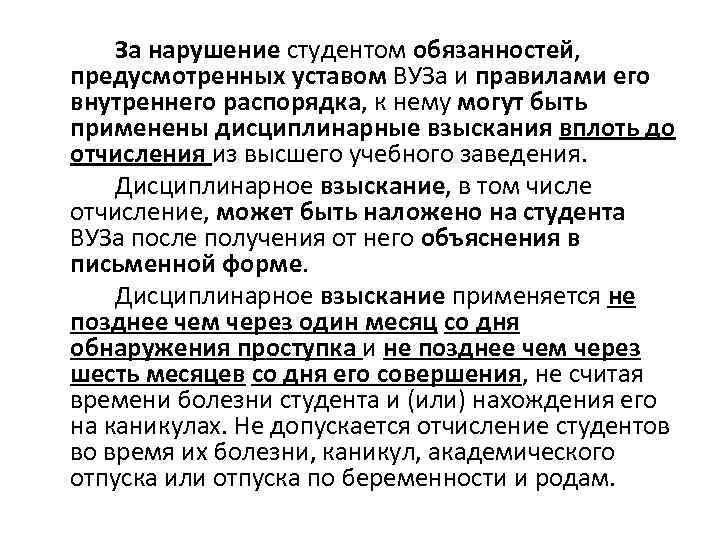 За нарушение студентом обязанностей, предусмотренных уставом ВУЗа и правилами его внутреннего распорядка, к нему могут быть применены дисциплинарные взыскания вплоть до отчисления из высшего учебного заведения.

Дисциплинарное взыскание, в том числе отчисление, может быть наложено на студента ВУЗа после получения от него объяснения в письменной форме.

Дисциплинарное взыскание применяется не позднее чем через один месяц со дня обнаружения проступка и не позднее чем через шесть месяцев со дня его совершения, не считая времени болезни студента и (или) нахождения его на каникулах. Не допускается отчисление студентов во время их болезни, каникул, академического отпуска или отпуска по беременности и родам.